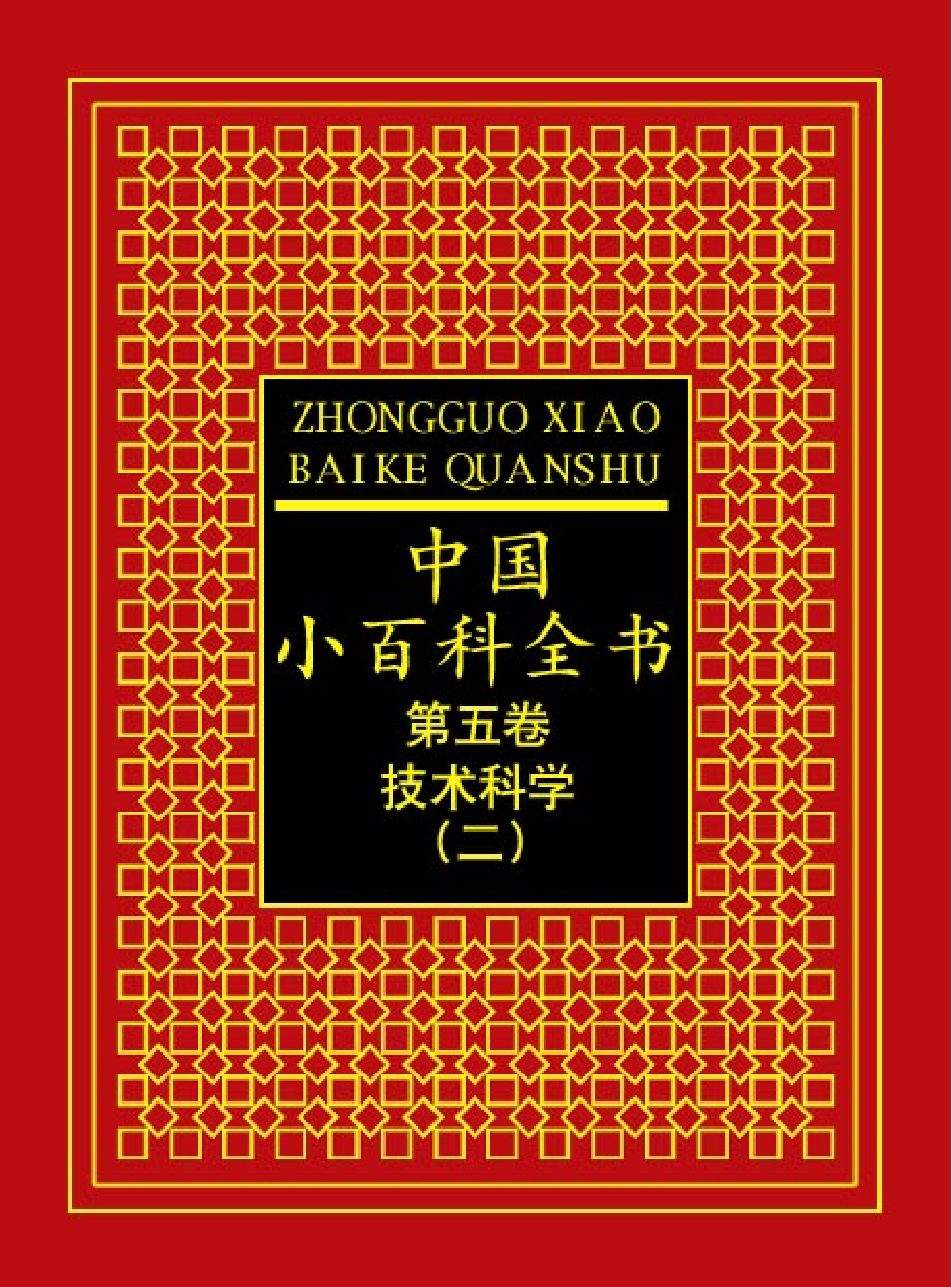 ZHONGGUO XIAO BAIKE QUANSHU

中国
小百科全书
第五卷
技术科学
（二）